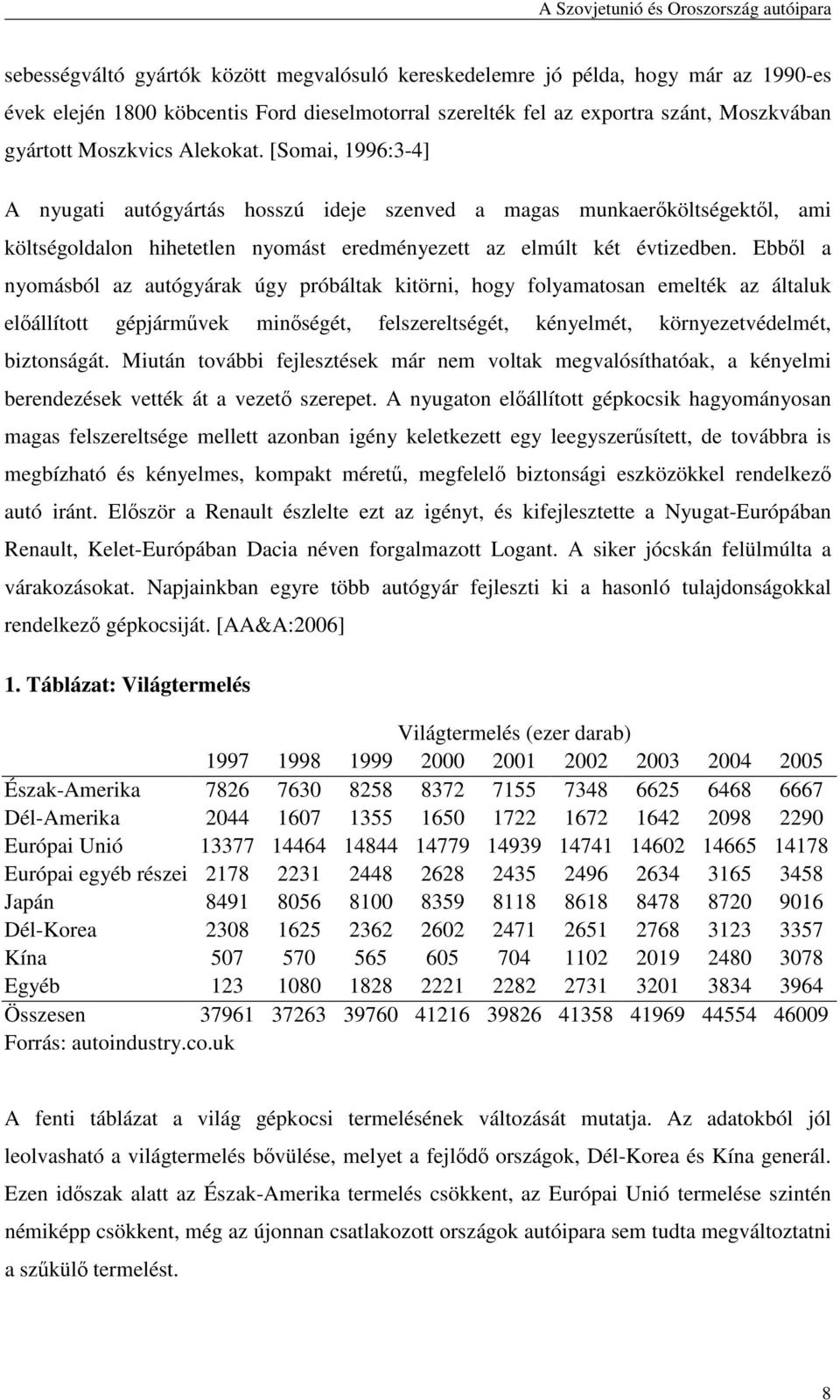 A Szovjetunió és Oroszország autóipara

sebességváltó gyártók között megvalósuló kereskedelemre jó példa, hogy már az 1990-es évek elején 1800 köbcentis Ford dieselmotorral szerelték fel az exportra szánt, Moszkvában gyártott Moszkvics Alekokat. [Somai, 1996:3-4]

A nyugati autógyártás hosszú ideje szenved a magas munkaerőköltségektől, ami költségoldalon hihetetlen nyomást eredményezett az elmúlt két évtizedben. Ebből a nyomásból az autógyárak úgy próbáltak kitörni, hogy folyamatosan emelték az általuk előállított gépjárművek minőségét, felszereltségét, kényelmét, környezetvédelmét, biztonságát. Miután további fejlesztések már nem voltak megvalósíthatóak, a kényelmi berendezések vették át a vezető szerepet. A nyugaton előállított gépkocsik hagyományosan magas felszereltsége mellett azonban igény keletkezett egy leegyszerűsített, de továbbra is megbízható és kényelmes, kompakt méretű, megfelelő biztonsági eszközökkel rendelkező autó iránt. Először a Renault észlelte ezt az igényt, és kifejlesztette a Nyugat-Európában Renault, Kelet-Európában Dacia néven forgalmazott Logant. A siker jócskán felülmúlta a várakozásokat. Napjainkban egyre több autógyár fejleszti ki a hasonló tulajdonságokkal rendelkező gépkocsiját. [AA&A:2006]

1. Táblázat: Világtermelés

Világtermelés (ezer darab)

| | 1997 | 1998 | 1999 | 2000 | 2001 | 2002 | 2003 | 2004 | 2005 |
|---|---|---|---|---|---|---|---|---|---|
| Észak-Amerika | 7826 | 7630 | 8258 | 8372 | 7155 | 7348 | 6625 | 6468 | 6667 |
| Dél-Amerika | 2044 | 1607 | 1355 | 1650 | 1722 | 1672 | 1642 | 2098 | 2290 |
| Európai Unió | 13377 | 14464 | 14844 | 14779 | 14939 | 14741 | 14602 | 14665 | 14178 |
| Európai egyéb részei | 2178 | 2231 | 2448 | 2628 | 2435 | 2496 | 2634 | 3165 | 3458 |
| Japán | 8491 | 8056 | 8100 | 8359 | 8118 | 8618 | 8478 | 8720 | 9016 |
| Dél-Korea | 2308 | 1625 | 2362 | 2602 | 2471 | 2651 | 2768 | 3123 | 3357 |
| Kína | 507 | 570 | 565 | 605 | 704 | 1102 | 2019 | 2480 | 3078 |
| Egyéb | 123 | 1080 | 1828 | 2221 | 2282 | 2731 | 3201 | 3834 | 3964 |
| Összesen | 37961 | 37263 | 39760 | 41216 | 39826 | 41358 | 41969 | 44554 | 46009 |

Forrás: autoindustry.co.uk

A fenti táblázat a világ gépkocsi termelésének változását mutatja. Az adatokból jól leolvasható a világtermelés bővülése, melyet a fejlődő országok, Dél-Korea és Kína generál. Ezen időszak alatt az Észak-Amerika termelés csökkent, az Európai Unió termelése szintén némiképp csökkent, még az újonnan csatlakozott országok autóipara sem tudta megváltoztatni a szűkülő termelést.

8